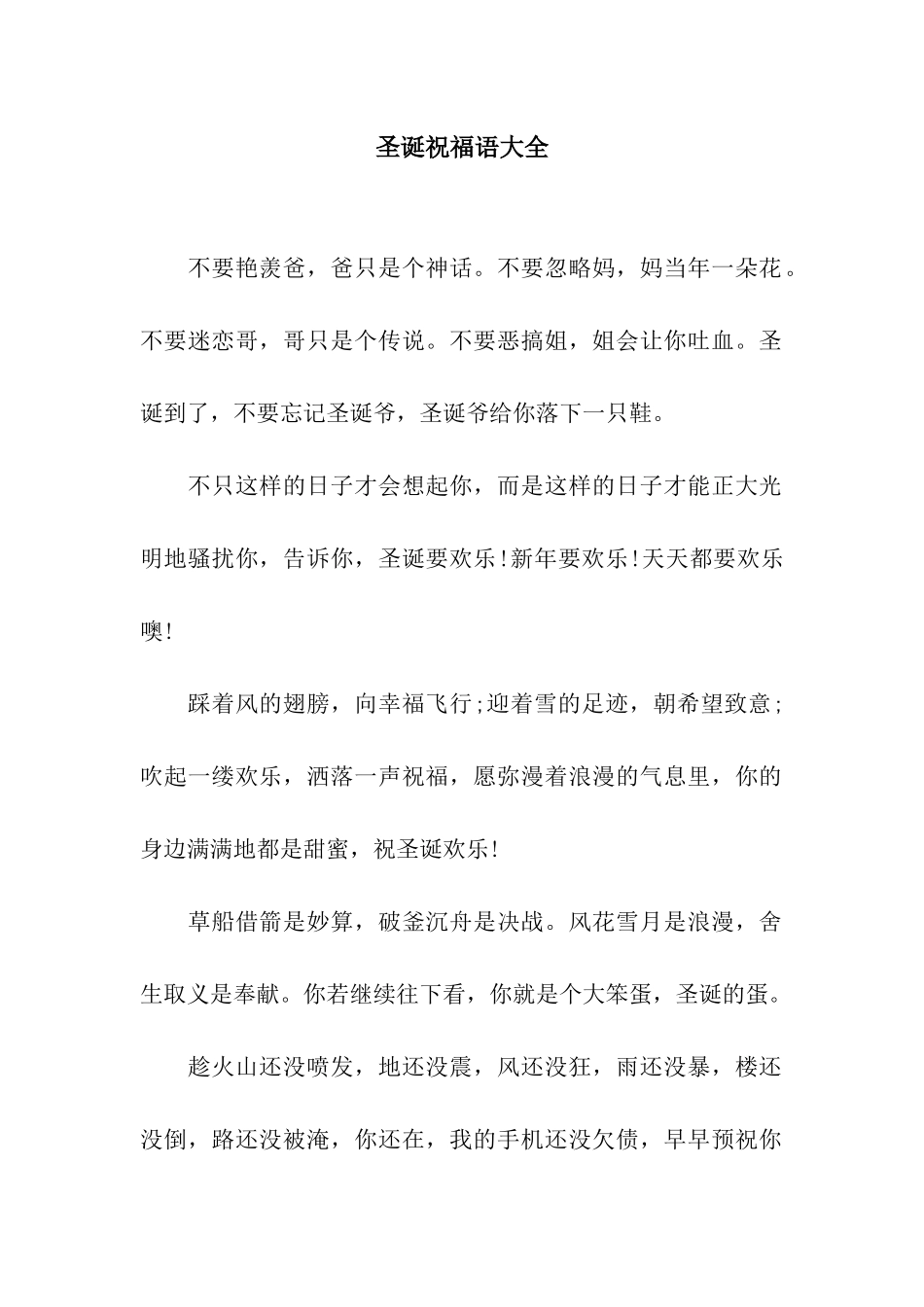 圣诞祝福语大全

不要艳羡爸，爸只是个神话。不要忽略妈，妈当年一朵花。不要迷恋哥，哥只是个传说。不要恶搞姐，姐会让你吐血。圣诞到了，不要忘记圣诞爷，圣诞爷给你落下一只鞋。

不只这样的日子才会想起你，而是这样的日子才能正大光明地骚扰你，告诉你，圣诞要欢乐！新年要欢乐！天天都要欢乐噢！

踩着风的翅膀，向幸福飞行；迎着雪的足迹，朝希望致意；吹起一缕欢乐，洒落一声祝福，愿弥漫着浪漫的气息里，你的身边满满地都是甜蜜，祝圣诞欢乐！

草船借箭是妙算，破釜沉舟是决战。风花雪月是浪漫，舍生取义是奉献。你若继续往下看，你就是个大笨蛋，圣诞的蛋。

趁火山还没喷发，地还没震，风还没狂，雨还没暴，楼还没倒，路还没被淹，你还在，我的手机还没欠债，早早预祝你